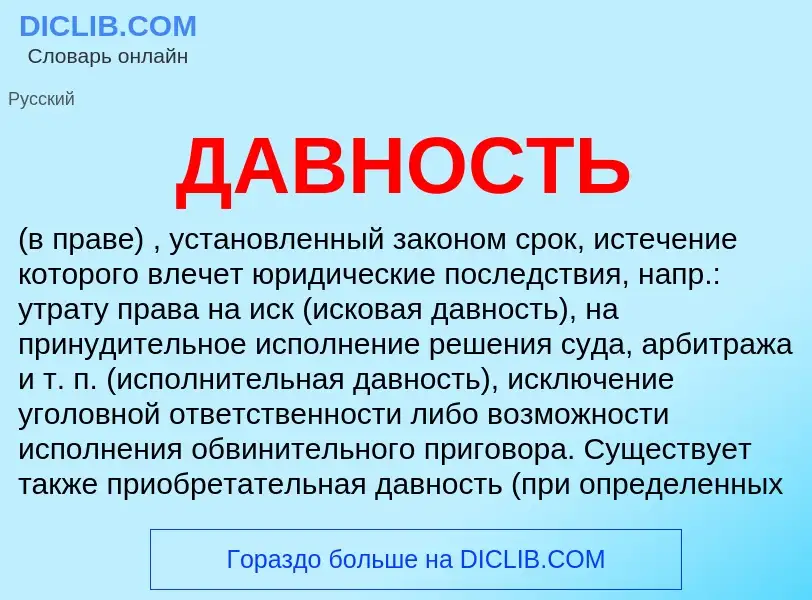 DICLIB.COM
Словарь онлайн

Русский

ДАВНОСТЬ

(в праве) , установленный законом срок, истечение которого влечет юридические последствия, напр.: утрату права на иск (исковая давность), на принудительное исполнение решения суда, арбитража и т. п. (исполнительная давность), исключение уголовной ответственности либо возможности исполнения обвинительного приговора. Существует также приобретательная давность (при определенных

Гораздо больше на DICLIB.COM